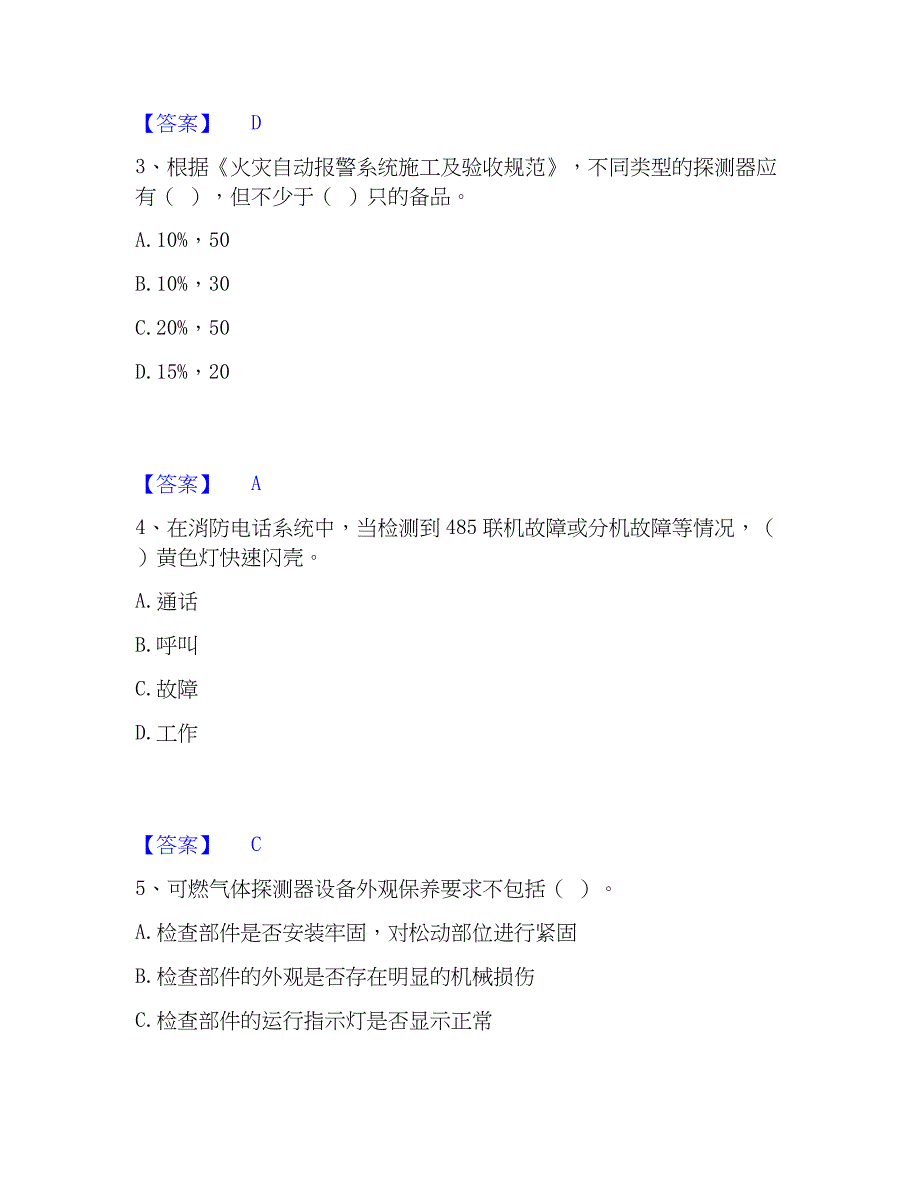 【答案】 D

3、根据《火灾自动报警系统施工及验收规范》，不同类型的探测器应有（ ），但不少于（ ）只的备品。

A. 10%，50

B. 10%，30

C. 20%，50

D. 15%，20

【答案】 A

4、在消防电话系统中，当检测到 485 联机故障或分机故障等情况，（ ）黄色灯快速闪亮。

A. 通话

B. 呼叫

C. 故障

D. 工作

【答案】 C

5、可燃气体探测器设备外观保养要求不包括（ ）。

A. 检查部件是否安装牢固，对松动部位进行紧固

B. 检查部件的外观是否存在明显的机械损伤

C. 检查部件的运行指示灯是否显示正常